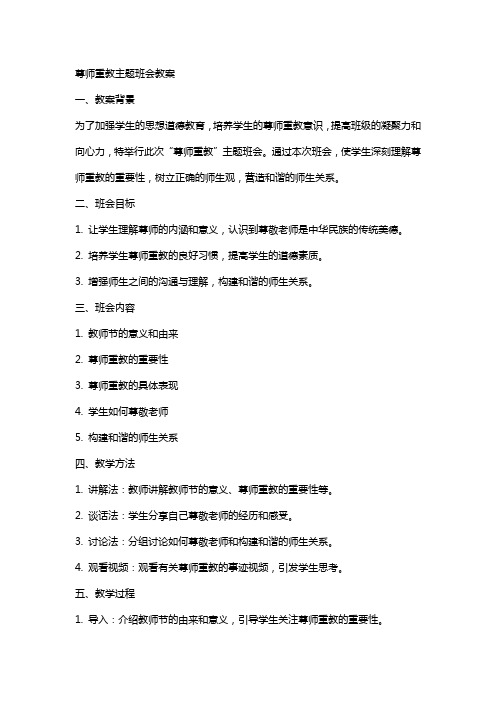 尊师重教主题班会教案

一、教案背景

为了加强学生的思想道德教育，培养学生的尊师重教意识，提高班级的凝聚力和向心力，特举行此次“尊师重教”主题班会。通过本次班会，使学生深刻理解尊师重教的重要性，树立正确的师生观，营造和谐的师生关系。

二、班会目标

1. 让学生理解尊师的内涵和意义，认识到尊敬老师是中华民族的传统美德。

2. 培养学生尊师重教的良好习惯，提高学生的道德素质。

3. 增强师生之间的沟通与理解，构建和谐的师生关系。

三、班会内容

1. 教师节的意义和由来

2. 尊师重教的重要性

3. 尊师重教的具体表现

4. 学生如何尊敬老师

5. 构建和谐的师生关系

四、教学方法

1. 讲解法：教师讲解教师节的意义、尊师重教的重要性等。

2. 谈话法：学生分享自己尊敬老师的经历和感受。

3. 讨论法：分组讨论如何尊敬老师和构建和谐的师生关系。

4. 观看视频：观看有关尊师重教的事迹视频，引发学生思考。

五、教学过程

1. 导入：介绍教师节的由来和意义，引导学生关注尊师重教的重要性。